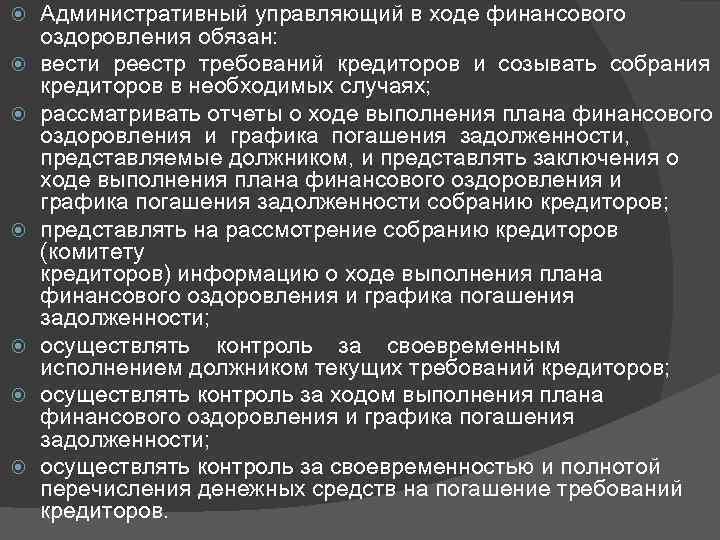 Административный управляющий в ходе финансового оздоровления обязан:

вести реестр требований кредиторов и созывать собрания кредиторов в необходимых случаях;

рассматривать отчеты о ходе выполнения плана финансового оздоровления и графика погашения задолженности, представляемые должником, и представлять заключения о ходе выполнения плана финансового оздоровления и графика погашения задолженности собранию кредиторов;

представлять на рассмотрение собранию кредиторов (комитету кредиторов) информацию о ходе выполнения плана финансового оздоровления и графика погашения задолженности;

осуществлять контроль за своевременным исполнением должником текущих требований кредиторов;

осуществлять контроль за ходом выполнения плана финансового оздоровления и графика погашения задолженности;

осуществлять контроль за своевременностью и полнотой перечисления денежных средств на погашение требований кредиторов.